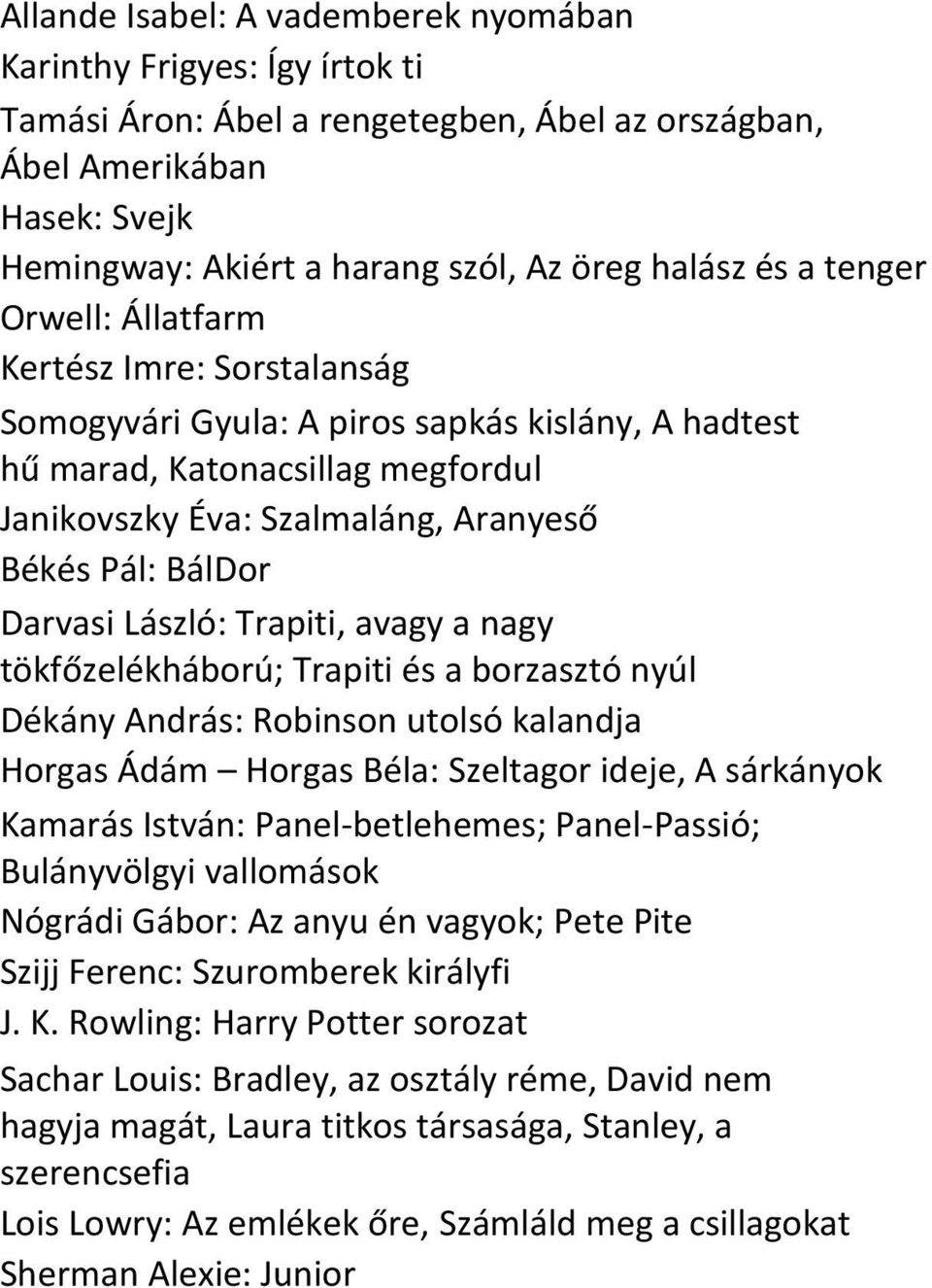 Allande Isabel: A vademberek nyomában
Karinthy Frigyes: Így írtok ti
Tamási Áron: Ábel a rengetegben, Ábel az országban, Ábel Amerikában
Hasek: Svejk
Hemingway: Akiért a harang szól, Az öreg halász és a tenger
Orwell: Állatfarm
Kertész Imre: Sorstalanság
Somogyvári Gyula: A piros sapkás kislány, A hadtest hű marad, Katonacsillag megfordul
Janikovszky Éva: Szalmaláng, Aranyeső
Békés Pál: BálDor
Darvasi László: Trapiti, avagy a nagy tökfőzelékháború; Trapiti és a borzasztó nyúl
Dékány András: Robinson utolsó kalandja
Horgas Ádám – Horgas Béla: Szeltagor ideje, A sárkányok
Kamarás István: Panel-betlehemes; Panel-Passió; Bulányvölgyi vallomások
Nógrádi Gábor: Az anyu én vagyok; Pete Pite
Szijj Ferenc: Szuromberek királyfi
J. K. Rowling: Harry Potter sorozat
Sachar Louis: Bradley, az osztály réme, David nem hagyja magát, Laura titkos társasága, Stanley, a szerencsefia
Lois Lowry: Az emlékek őre, Számláld meg a csillagokat
Sherman Alexie: Junior